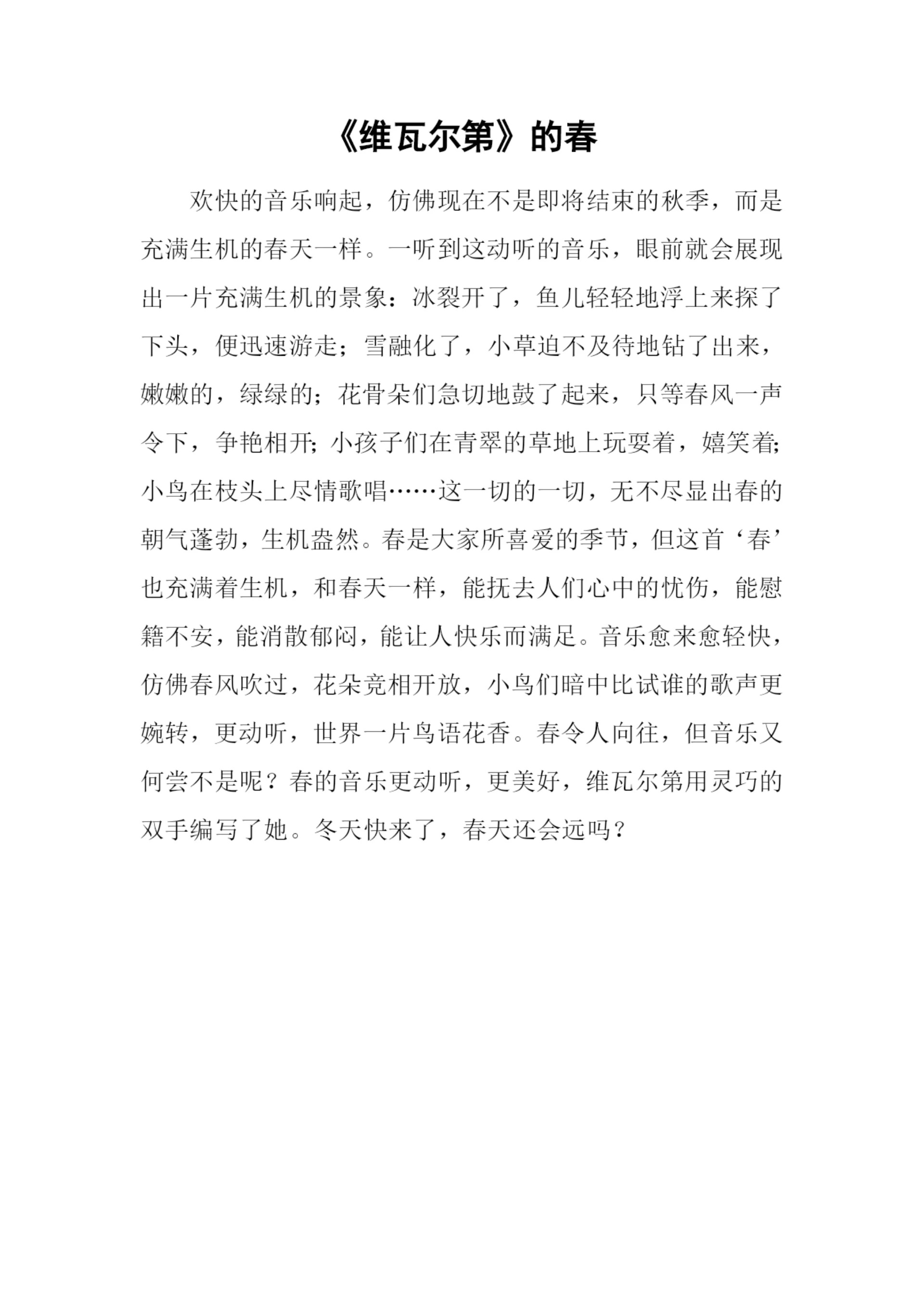 《维瓦尔第》的春

欢快的音乐响起，仿佛现在不是即将结束的秋季，而是充满生机的春天一样。一听到这动听的音乐，眼前就会展现出一片充满生机的景象：冰裂开了，鱼儿轻轻地浮上来探了下头，便迅速游走；雪融化了，小草迫不及待地钻了出来，嫩嫩的，绿绿的；花骨朵们急切地鼓了起来，只等春风一声令下，争艳相开；小孩子们在青翠的草地上玩耍着，嬉笑着；小鸟在枝头上尽情歌唱……这一切的一切，无不尽显出春的朝气蓬勃，生机盎然。春是大家所喜爱的季节，但这首‘春’也充满着生机，和春天一样，能抚去人们心中的忧伤，能慰籍不安，能消散郁闷，能让人快乐而满足。音乐愈来愈轻快，仿佛春风吹过，花朵竞相开放，小鸟们暗中比试谁的歌声更婉转，更动听，世界一片鸟语花香。春令人向往，但音乐又何尝不是呢？春的音乐更动听，更美好，维瓦尔第用灵巧的双手编写了她。冬天快来了，春天还会远吗？